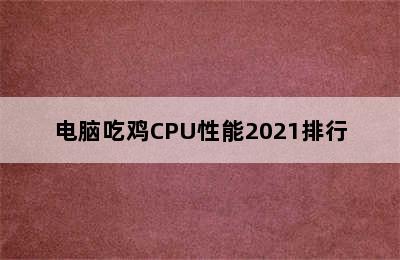 电脑吃鸡CPU性能2021排行